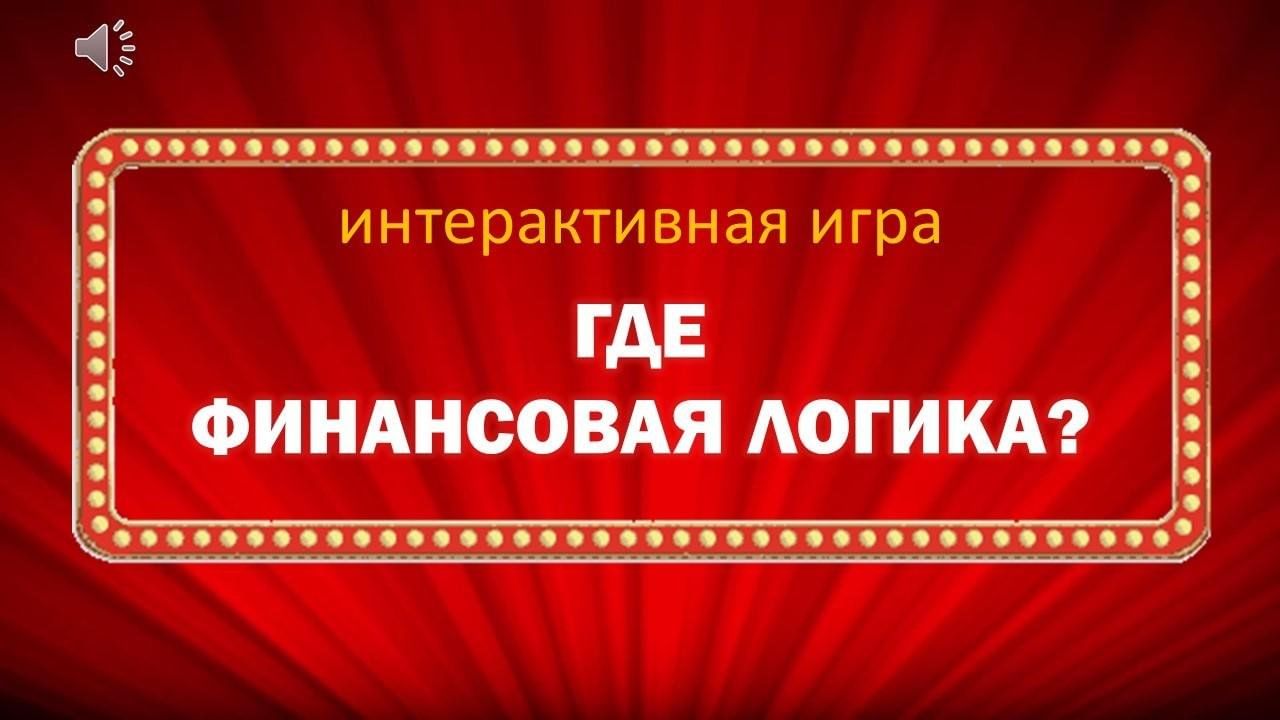 интерактивная игра

ГДЕ
ФИНАНСОВАЯ ЛОГИКА?